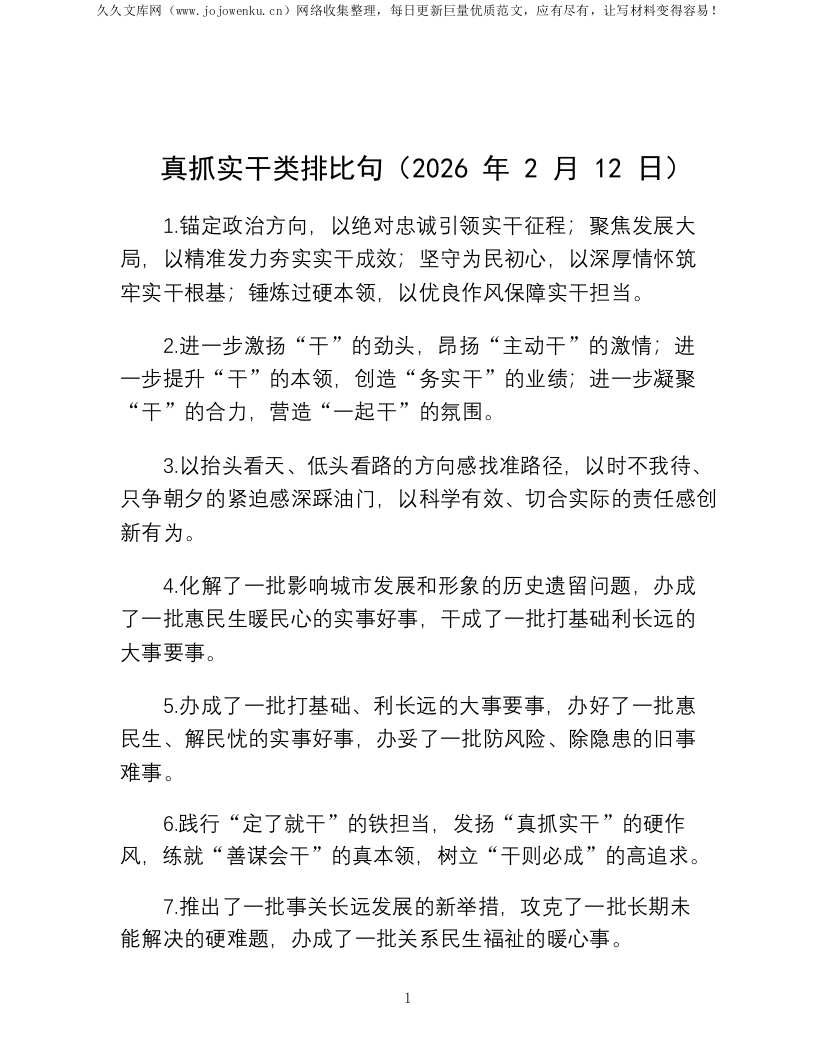 久久文库网（www.jojowenku.cn）网络收集整理，每日更新巨量优质范文，应有尽有，让写材料变得容易！

真抓实干类排比句（2026年2月12日）

1.锚定政治方向，以绝对忠诚引领实干征程；聚焦发展大局，以精准发力夯实实干成效；坚守为民初心，以深厚情怀筑牢实干根基；锤炼过硬本领，以优良作风保障实干担当。

2.进一步激扬“干”的劲头，昂扬“主动干”的激情；进一步提升“干”的本领，创造“务实干”的业绩；进一步凝聚“干”的合力，营造“一起干”的氛围。

3.以抬头看天、低头看路的方向感找准路径，以时不我待、只争朝夕的紧迫感深踩油门，以科学有效、切合实际的责任感创新有为。

4.化解了一批影响城市发展和形象的历史遗留问题，办成了一批惠民生暖民心的实事好事，干成了一批打基础利长远的大事要事。

5.办成了一批打基础、利长远的大事要事，办好了一批惠民生、解民忧的实事好事，办妥了一批防风险、除隐患的旧事难事。

6.践行“定了就干”的铁担当，发扬“真抓实干”的硬作风，练就“善谋会干”的真本领，树立“干则必成”的高追求。

7.推出了一批事关长远发展的新举措，攻克了一批长期未能解决的硬难题，办成了一批关系民生福祉的暖心事。

1